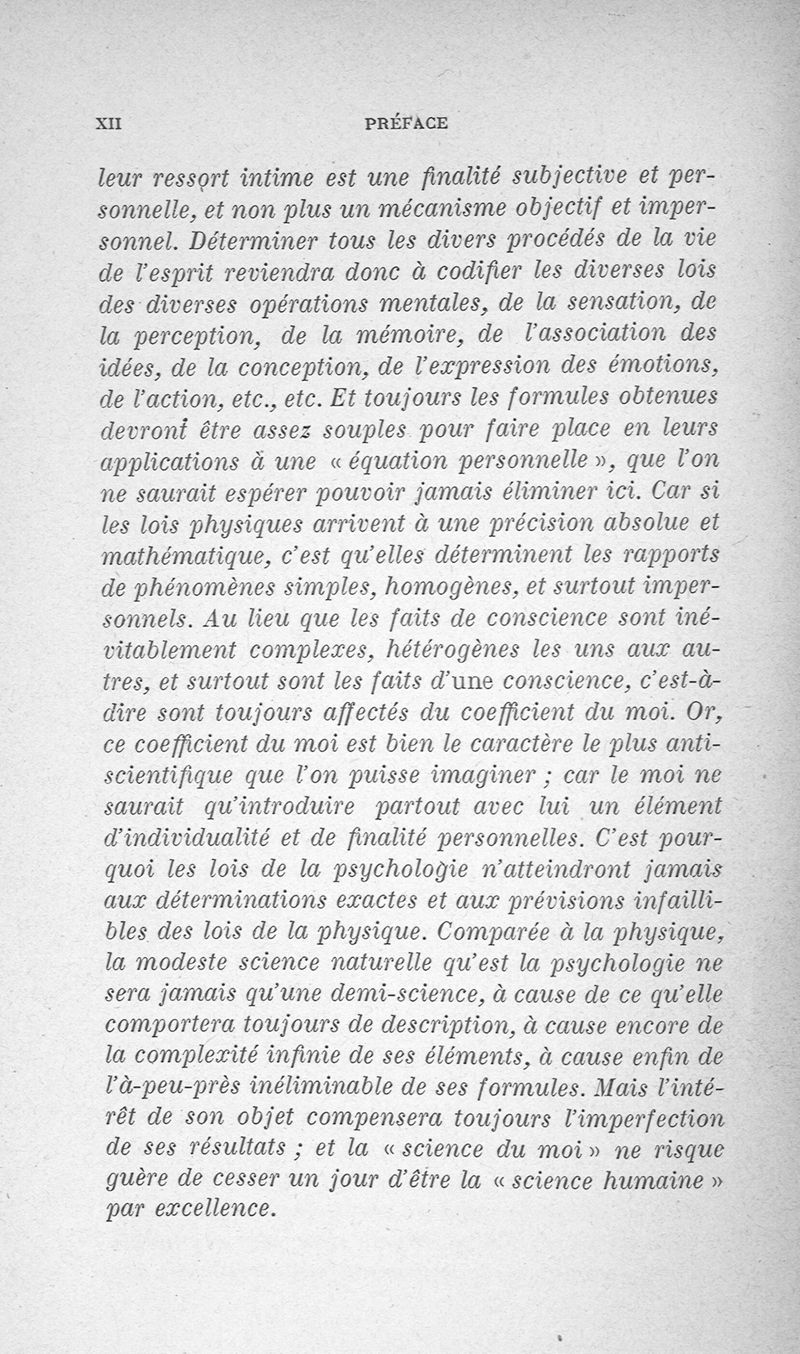 XII PRÉFACE

leur ressort intime est une finalité subjective et personnelle, et non plus un mécanisme objectif et impersonnel. Déterminer tous les divers procédés de la vie de l'esprit reviendra donc à codifier les diverses lois des diverses opérations mentales, de la sensation, de la perception, de la mémoire, de l'association des idées, de la conception, de l'expression des émotions, de l'action, etc., etc. Et toujours les formules obtenues devront être assez souples pour faire place en leurs applications à une « équation personnelle », que l'on ne saurait espérer pouvoir jamais éliminer ici. Car si les lois physiques arrivent à une précision absolue et mathématique, c'est qu'elles déterminent les rapports de phénomènes simples, homogènes, et surtout impersonnels. Au lieu que les faits de conscience sont inévitablement complexes, hétérogènes les uns aux autres, et surtout sont les faits d'une conscience, c'est-à-dire sont toujours affectés du coefficient du moi. Or, ce coefficient du moi est bien le caractère le plus antiscientifique que l'on puisse imaginer ; car le moi ne saurait qu'introduire partout avec lui un élément d'individualité et de finalité personnelles. C'est pourquoi les lois de la psychologie n'atteindront jamais aux déterminations exactes et aux prévisions infaillibles des lois de la physique. Comparée à la physique, la modeste science naturelle qu'est la psychologie ne sera jamais qu'une demi-science, à cause de ce qu'elle comportera toujours de description, à cause encore de la complexité infinie de ses éléments, à cause enfin de l'à-peu-près inéliminable de ses formules. Mais l'intérêt de son objet compensera toujours l'imperfection de ses résultats ; et la « science du moi » ne risque guère de cesser un jour d'être la « science humaine » par excellence.